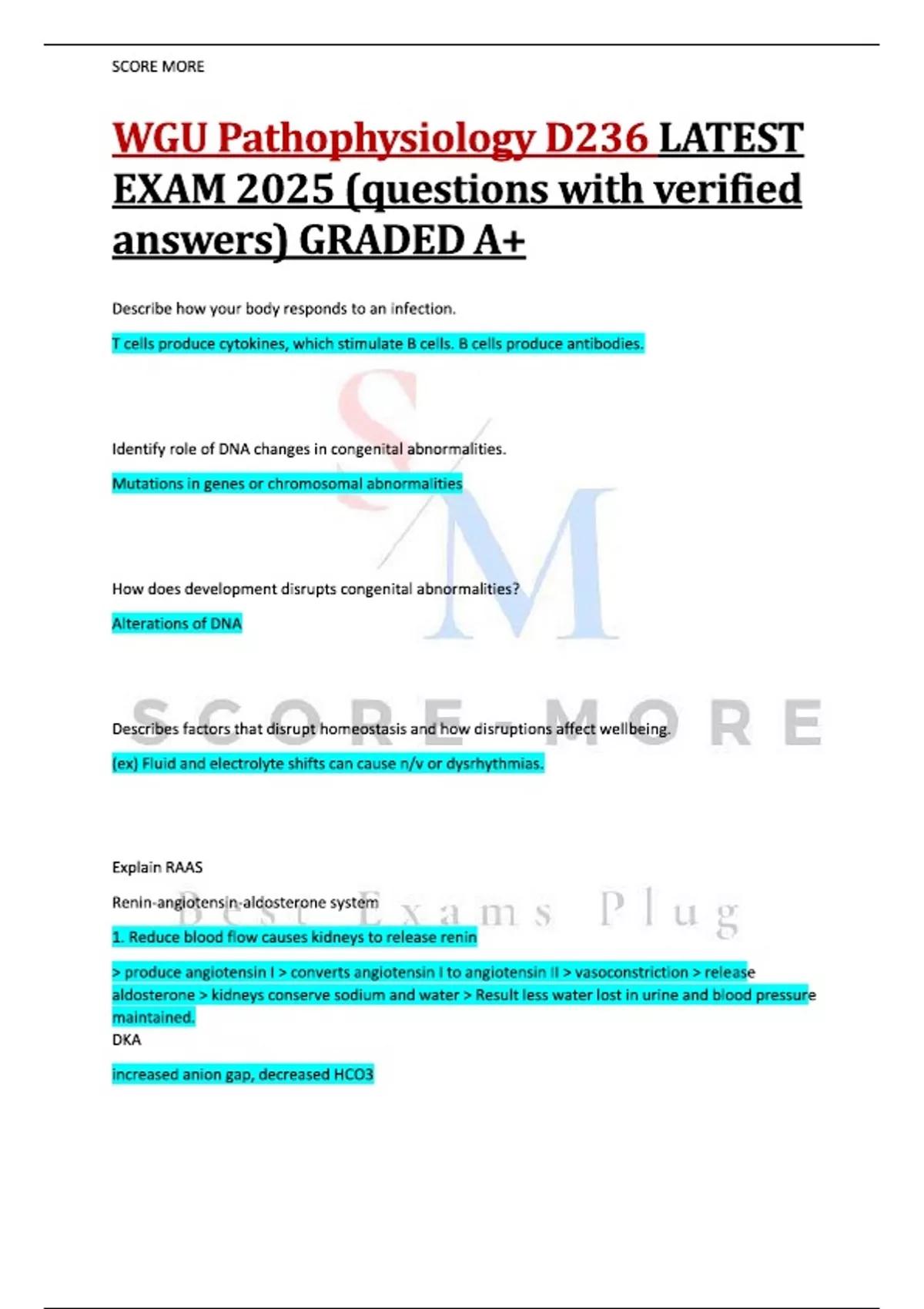 SCORE MORE

WGU Pathophysiology D236 LATEST EXAM 2025 (questions with verified answers) GRADED A+

Describe how your body responds to an infection.

T cells produce cytokines, which stimulate B cells. B cells produce antibodies.

Identify role of DNA changes in congenital abnormalities.

Mutations in genes or chromosomal abnormalities

How does development disrupts congenital abnormalities?

Alterations of DNA

Describes factors that disrupt homeostasis and how disruptions affect wellbeing.

(ex) Fluid and electrolyte shifts can cause n/v or dysrhythmias.

Explain RAAS

Renin-angiotensin-aldosterone system

1. Reduce blood flow causes kidneys to release renin

> produce angiotensin I > converts angiotensin I to angiotensin II > vasoconstriction > release aldosterone > kidneys conserve sodium and water > Result less water lost in urine and blood pressure maintained.

DKA

increased anion gap, decreased HCO3

SM

SCORE-MORE

Best Exams Plug